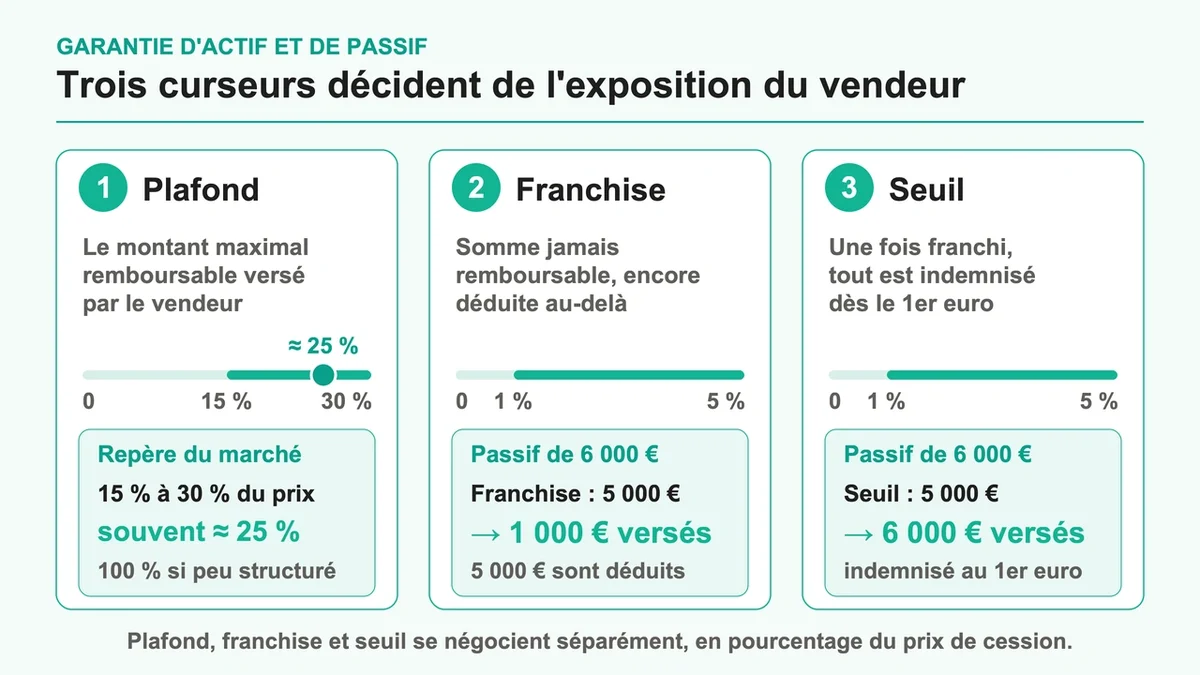 GARANTIE D'ACTIF ET DE PASSIF

Trois curseurs décident de l'exposition du vendeur

1 Plafond

Le montant maximal remboursable versé par le vendeur

≈ 25 %

0 15 % 30 %

Repère du marché

15 % à 30 % du prix

souvent ≈ 25 %

100 % si peu structuré

2 Franchise

Somme jamais remboursable, encore déduite au-delà

0 1 % 5 %

Passif de 6 000 €

Franchise : 5 000 €

→ 1 000 € versés

5 000 € sont déduits

3 Seuil

Une fois franchi, tout est indemnisé dès le 1er euro

0 1 % 5 %

Passif de 6 000 €

Seuil : 5 000 €

→ 6 000 € versés

indemnisé au 1er euro

Plafond, franchise et seuil se négocient séparément, en pourcentage du prix de cession.